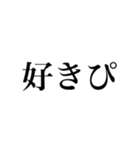 好きぴ